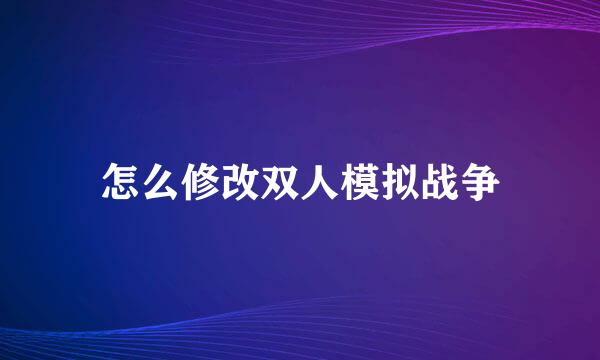 怎么修改双人模拟战争